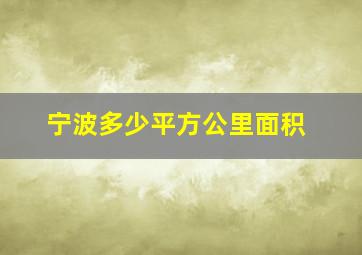 宁波多少平方公里面积